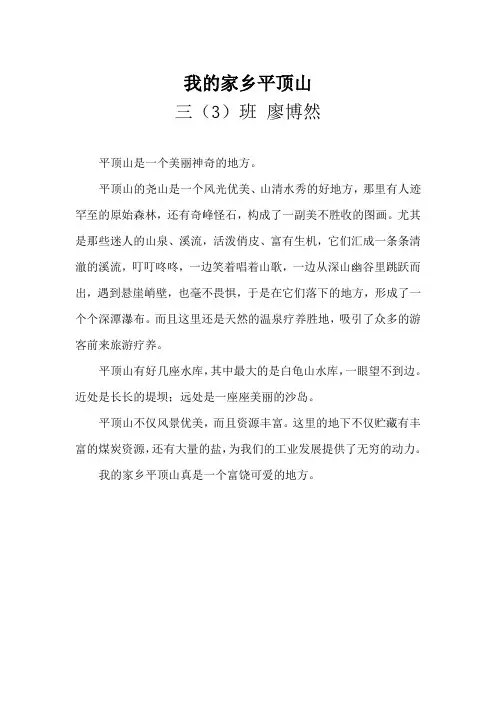 我的家乡平顶山
三（3）班 廖博然

平顶山是一个美丽神奇的地方。

平顶山的尧山是一个风光优美、山清水秀的好地方，那里有人迹罕至的原始森林，还有奇峰怪石，构成了一副美不胜收的图画。尤其是那些迷人的山泉、溪流，活泼俏皮、富有生机，它们汇成一条条清澈的溪流，叮叮咚咚，一边笑着唱着山歌，一边从深山幽谷里跳跃而出，遇到悬崖峭壁，也毫不畏惧，于是在它们落下的地方，形成了一个个深潭瀑布。而且这里还是天然的温泉疗养胜地，吸引了众多的游客前来旅游疗养。

平顶山有好几座水库，其中最大的是白龟山水库，一眼望不到边。近处是长长的堤坝；远处是一座座美丽的沙岛。

平顶山不仅风景优美，而且资源丰富。这里的地下不仅贮藏有丰富的煤炭资源，还有大量的盐，为我们的工业发展提供了无穷的动力。

我的家乡平顶山真是一个富饶可爱的地方。